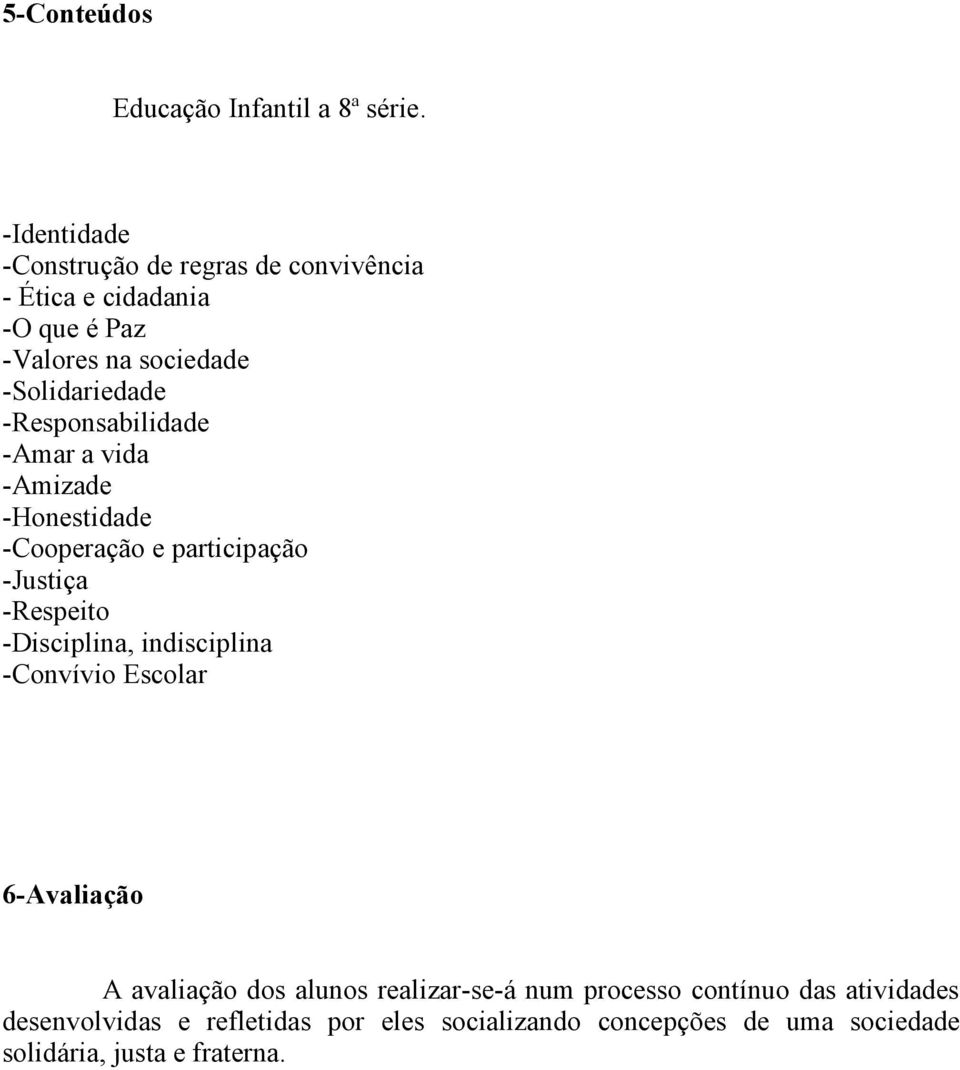 5-Conteúdos

Educação Infantil a 8ª série.

-Identidade
-Construção de regras de convivência
- Ética e cidadania
-O que é Paz
-Valores na sociedade
-Solidariedade
-Responsabilidade
-Amar a vida
-Amizade
-Honestidade
-Cooperação e participação
-Justiça
-Respeito
-Disciplina, indisciplina
-Convívio Escolar

6-Avaliação

A avaliação dos alunos realizar-se-á num processo contínuo das atividades desenvolvidas e refletidas por eles socializando concepções de uma sociedade solidária, justa e fraterna.